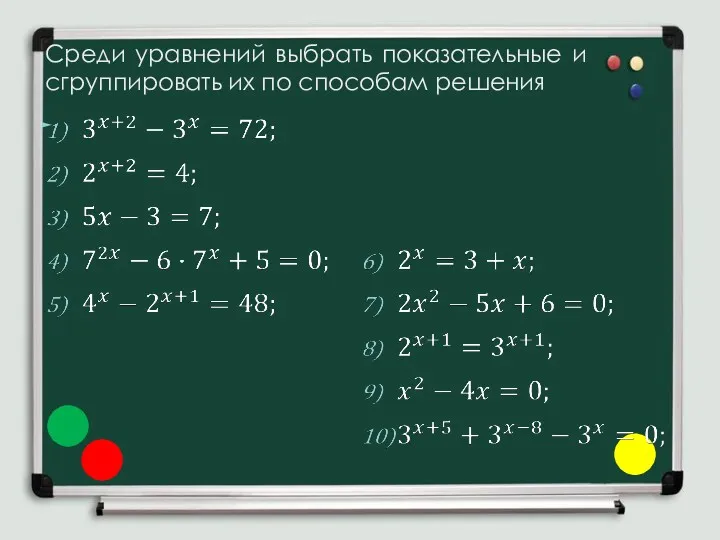 Среди уравнений выбрать показательные и сгруппировать их по способам решения

1) $3^{x+2} - 3^x = 72;$

2) $2^{x+2} = 4;$

3) $5x - 3 = 7;$

4) $7^{2x} - 6 \cdot 7^x + 5 = 0;$

5) $4^x - 2^{x+1} = 48;$

6) $2^x = 3 + x;$

7) $2x^2 - 5x + 6 = 0;$

8) $2^{x+1} = 3^{x+1};$

9) $x^2 - 4x = 0;$

10) $3^{x+5} + 3^{x-8} - 3^x = 0;$